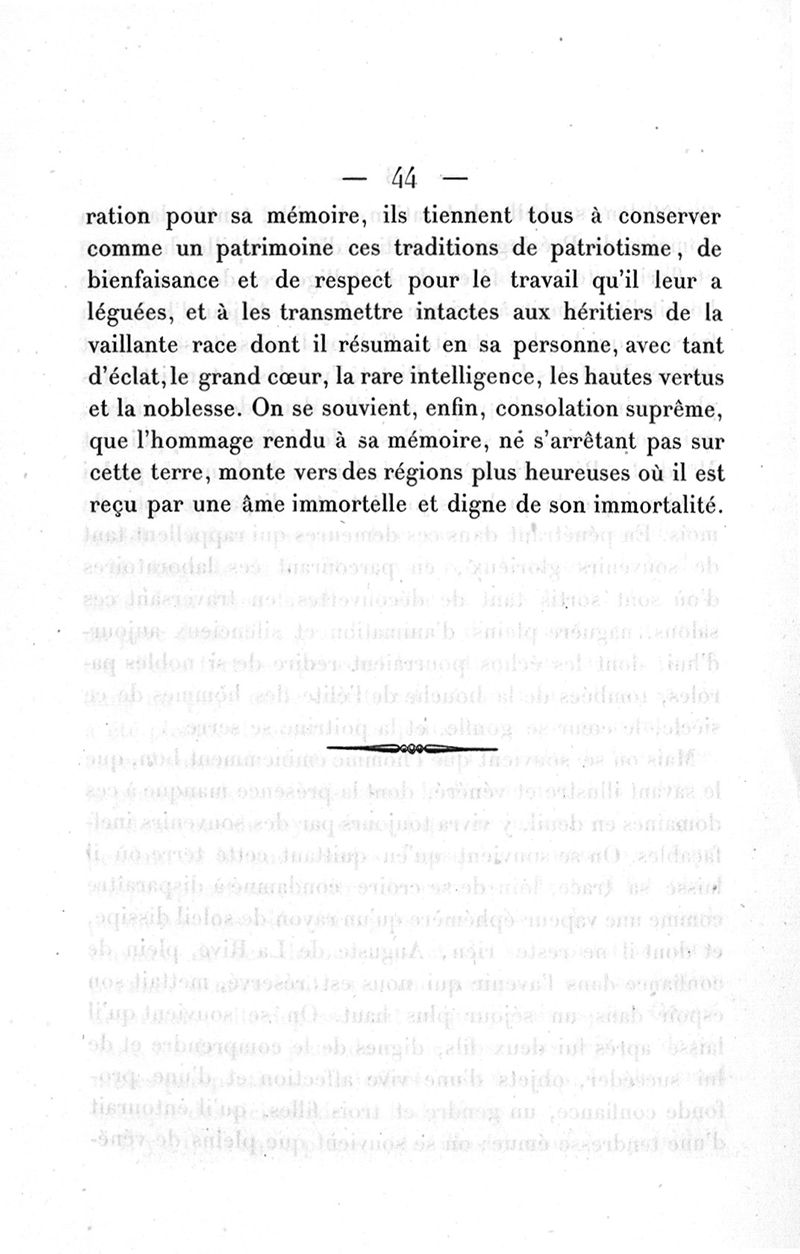 — 44 —

ration pour sa mémoire, ils tiennent tous à conserver comme un patrimoine ces traditions de patriotisme, de bienfaisance et de respect pour le travail qu'il leur a léguées, et à les transmettre intactes aux héritiers de la vaillante race dont il résumait en sa personne, avec tant d'éclat, le grand cœur, la rare intelligence, les hautes vertus et la noblesse. On se souvient, enfin, consolation suprême, que l'hommage rendu à sa mémoire, ne s'arrêtant pas sur cette terre, monte vers des régions plus heureuses où il est reçu par une âme immortelle et digne de son immortalité.